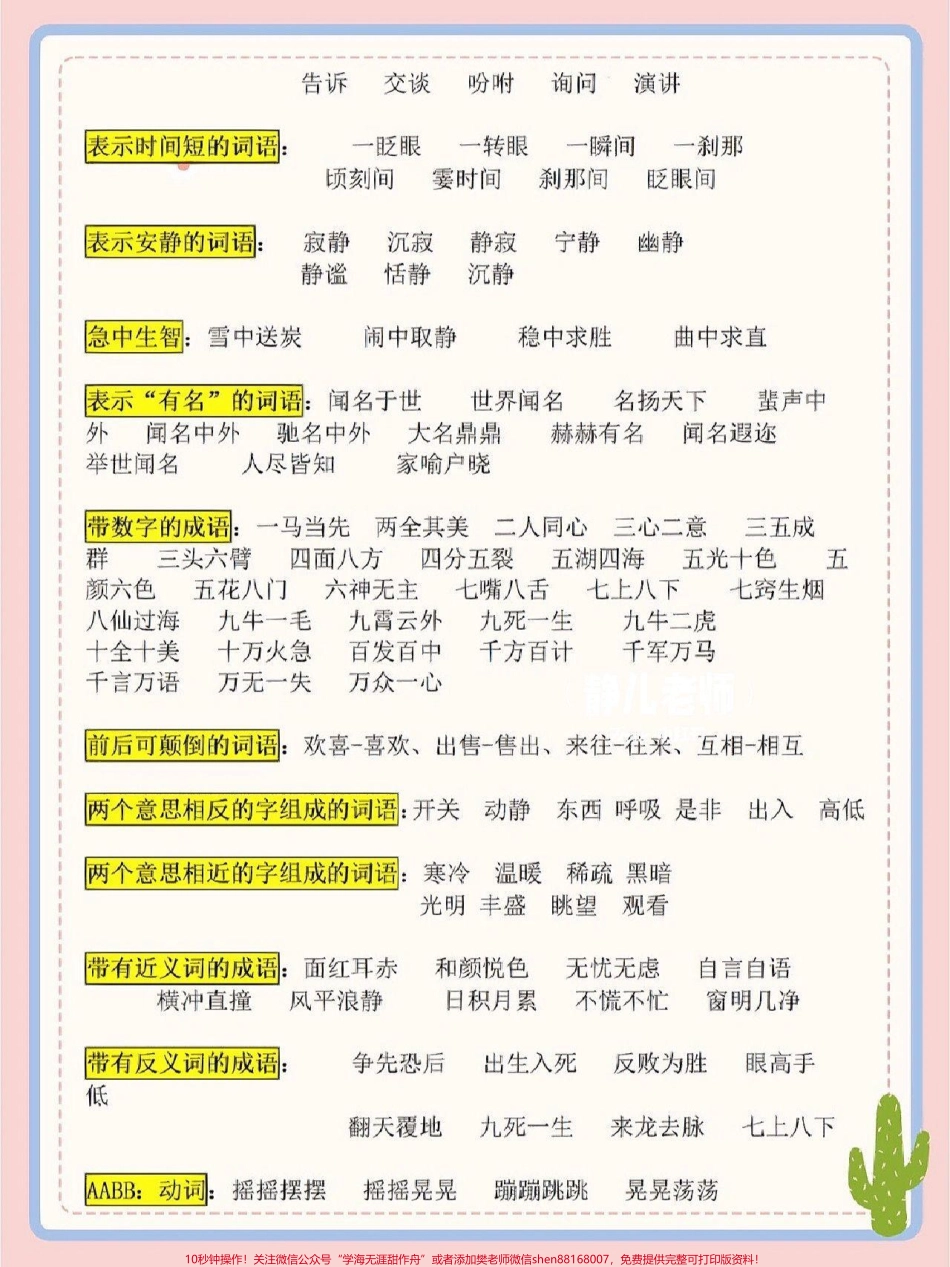 告诉　交谈　吩咐　询问　演讲

表示时间短的词语：　一眨眼　一转眼　一瞬间　一刹那　顷刻间　霎时间　刹那间　眨眼间

表示安静的词语：　寂静　沉寂　静寂　宁静　幽静　静谧　恬静　沉静

急中生智：雪中送炭　闹中取静　稳中求胜　曲中求直

表示“有名”的词语：闻名于世　世界闻名　名扬天下　蜚声中外　闻名中外　驰名中外　大名鼎鼎　赫赫有名　闻名遐迩　举世闻名　人尽皆知　家喻户晓

带数字的成语：一马当先　两全其美　二人同心　三心二意　三五成群　三头六臂　四面八方　四分五裂　五湖四海　五光十色　五颜六色　五花八门　六神无主　七嘴八舌　七上八下　七窍生烟　八仙过海　九牛一毛　九霄云外　九死一生　九牛二虎　十全十美　十万火急　百发百中　千方百计　千军万马　千言万语　万无一失　万众一心

静儿老师

前后可颠倒的词语：欢喜-喜欢、出售-售出、来往-往来、互相-相互

两个意思相反的字组成的词语：开关　动静　东西　呼吸　是非　出入　高低

两个意思相近的字组成的词语：寒冷　温暖　稀疏　黑暗　光明　丰盛　眺望　观看

带有近义词的成语：面红耳赤　和颜悦色　无忧无虑　自言自语　横冲直撞　风平浪静　日积月累　不慌不忙　窗明几净

带有反义词的成语：　争先恐后　出生入死　反败为胜　眼高手低　翻天覆地　九死一生　来龙去脉　七上八下

AABB：动词：摇摇摆摆　摇摇晃晃　蹦蹦跳跳　晃晃荡荡

10秒钟操作！关注微信公众号“学海无涯甜作舟”或者添加樊老师微信shen88168007，免费提供完整可打印版资料！